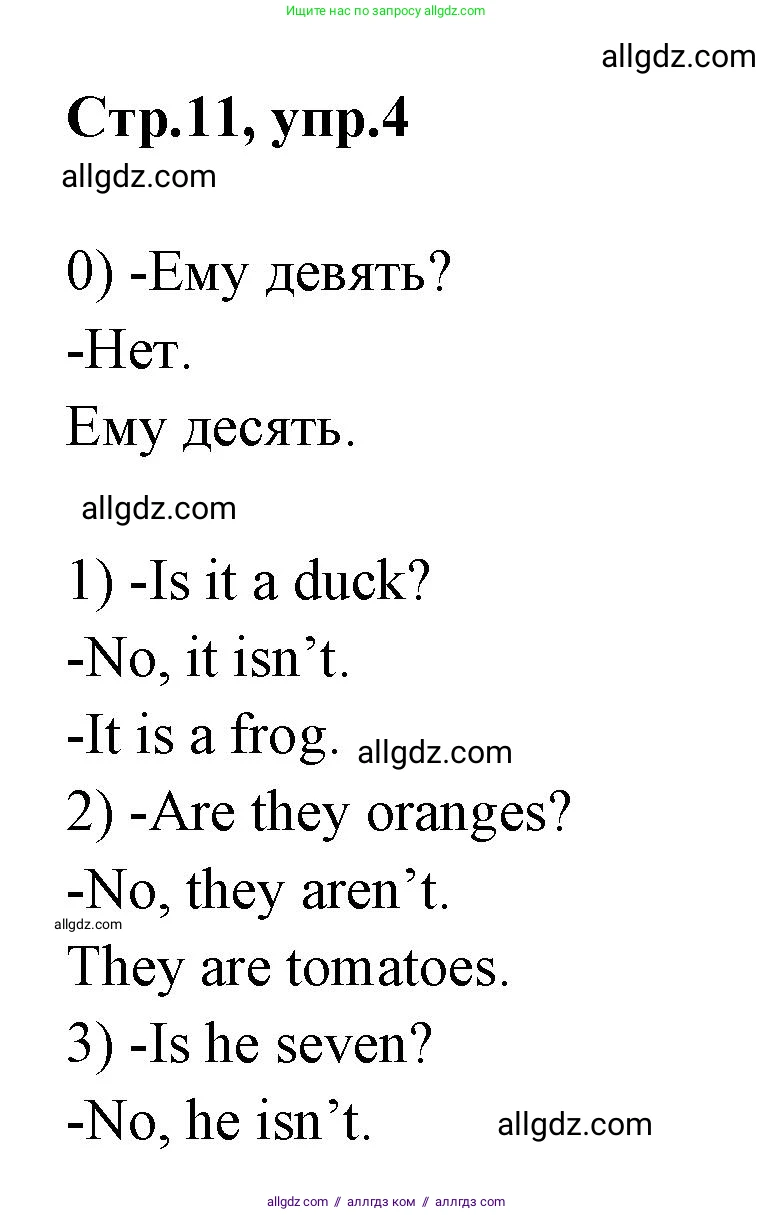 Ищите нас по запросу allgdz.com

allgdz.com

Стр.11, упр.4

allgdz.com

0) -Ему девять?

-Нет.

Ему десять.

allgdz.com

1) -Is it a duck?

-No, it isn’t.

-It is a frog. allgdz.com

2) -Are they oranges?

-No, they aren’t.

allgdz.com

They are tomatoes.

3) -Is he seven?

-No, he isn’t. allgdz.com

allgdz.com // аллгдз ком // аллгдз com